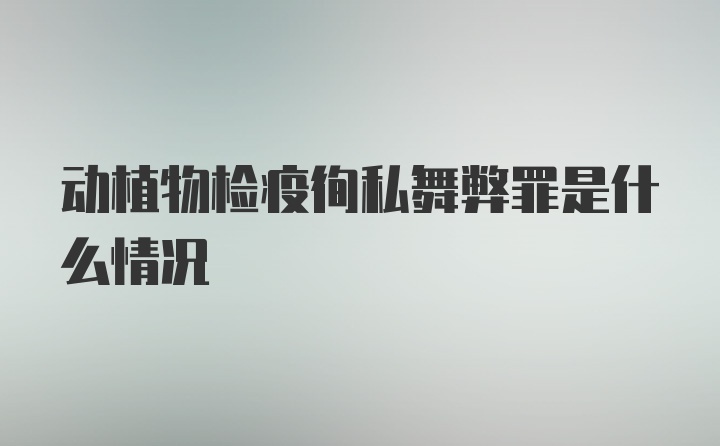 动植物检疫徇私舞弊罪是什么情况